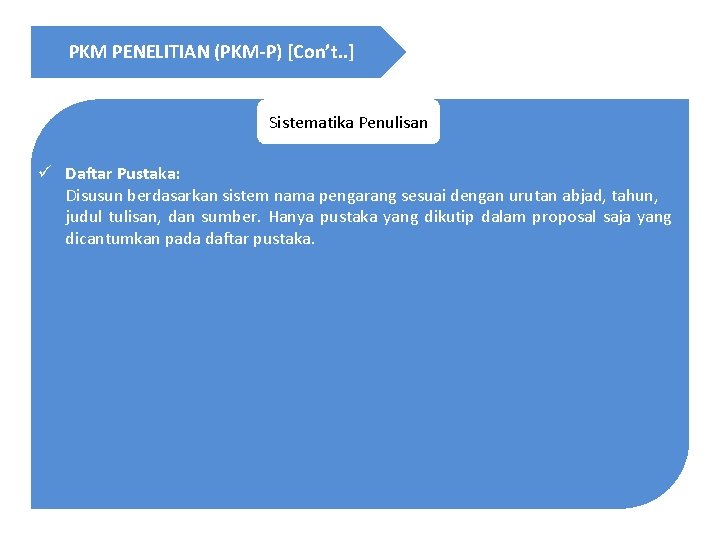 PKM PENELITIAN (PKM-P) [Con't..]

Sistematika Penulisan

✓ Daftar Pustaka:
Disusun berdasarkan sistem nama pengarang sesuai dengan urutan abjad, tahun, judul tulisan, dan sumber. Hanya pustaka yang dikutip dalam proposal saja yang dicantumkan pada daftar pustaka.